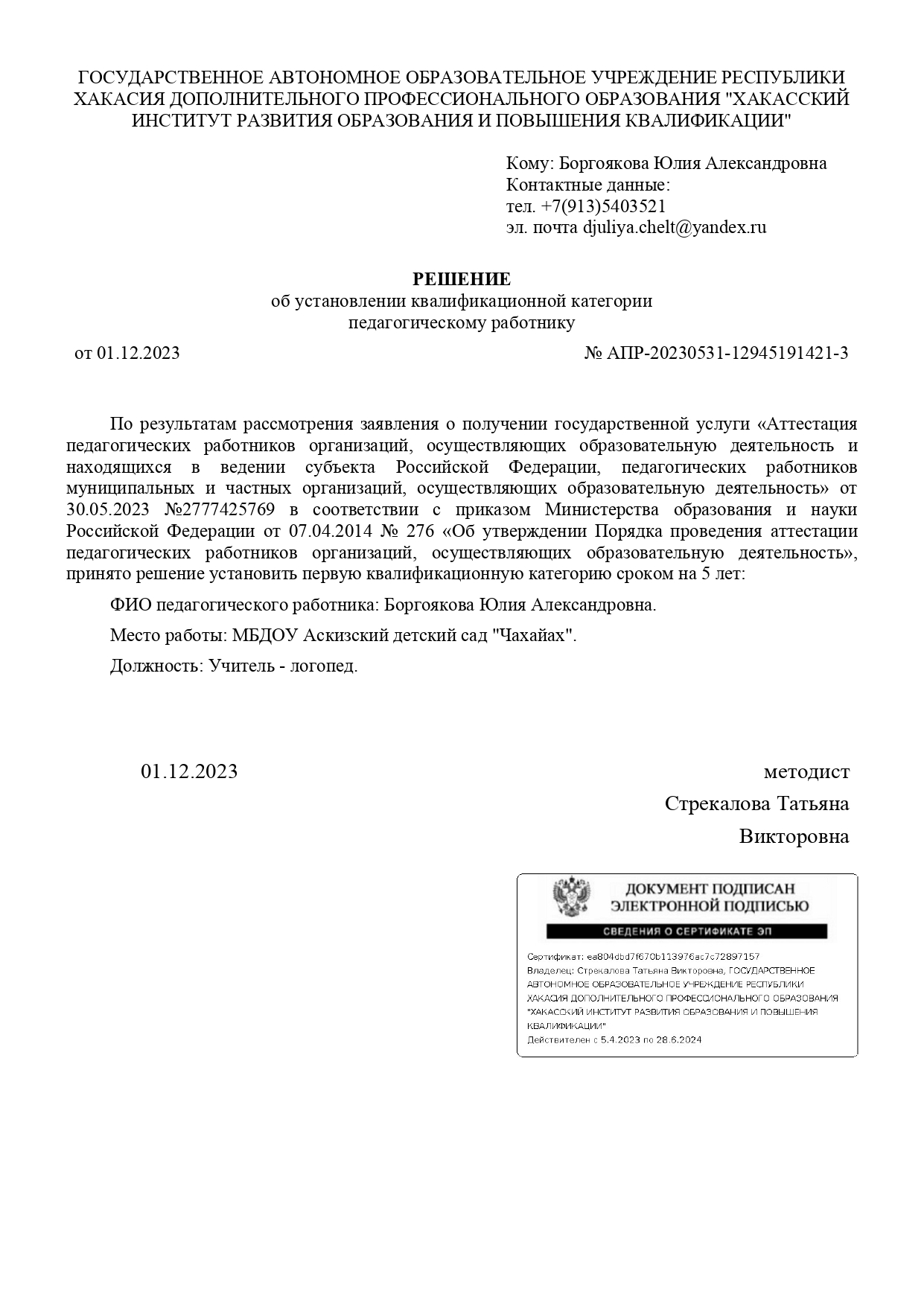 ГОСУДАРСТВЕННОЕ АВТОНОМНОЕ ОБРАЗОВАТЕЛЬНОЕ УЧРЕЖДЕНИЕ РЕСПУБЛИКИ ХАКАСИЯ ДОПОЛНИТЕЛЬНОГО ПРОФЕССИОНАЛЬНОГО ОБРАЗОВАНИЯ "ХАКАССКИЙ ИНСТИТУТ РАЗВИТИЯ ОБРАЗОВАНИЯ И ПОВЫШЕНИЯ КВАЛИФИКАЦИИ"

Кому: Боргоякова Юлия Александровна
Контактные данные:
тел. +7(913)5403521
эл. почта djuliya.chelt@yandex.ru

РЕШЕНИЕ
об установлении квалификационной категории
педагогическому работнику

от 01.12.2023

№ АПР-20230531-12945191421-3

По результатам рассмотрения заявления о получении государственной услуги «Аттестация педагогических работников организаций, осуществляющих образовательную деятельность и находящихся в ведении субъекта Российской Федерации, педагогических работников муниципальных и частных организаций, осуществляющих образовательную деятельность» от 30.05.2023 №2777425769 в соответствии с приказом Министерства образования и науки Российской Федерации от 07.04.2014 № 276 «Об утверждении Порядка проведения аттестации педагогических работников организаций, осуществляющих образовательную деятельность», принято решение установить первую квалификационную категорию сроком на 5 лет:

ФИО педагогического работника: Боргоякова Юлия Александровна.

Место работы: МБДОУ Аскизский детский сад "Чахайах".

Должность: Учитель - логопед.

01.12.2023

методист
Стрекалова Татьяна
Викторовна

ДОКУМЕНТ ПОДПИСАН
ЭЛЕКТРОННОЙ ПОДПИСЬЮ

СВЕДЕНИЯ О СЕРТИФИКАТЕ ЭП

Сертификат: ea804dbd7f670b113976ac7c72897157
Владелец: Стрекалова Татьяна Викторовна, ГОСУДАРСТВЕННОЕ АВТОНОМНОЕ ОБРАЗОВАТЕЛЬНОЕ УЧРЕЖДЕНИЕ РЕСПУБЛИКИ ХАКАСИЯ ДОПОЛНИТЕЛЬНОГО ПРОФЕССИОНАЛЬНОГО ОБРАЗОВАНИЯ "ХАКАССКИЙ ИНСТИТУТ РАЗВИТИЯ ОБРАЗОВАНИЯ И ПОВЫШЕНИЯ КВАЛИФИКАЦИИ"
Действителен с 5.4.2023 по 28.6.2024